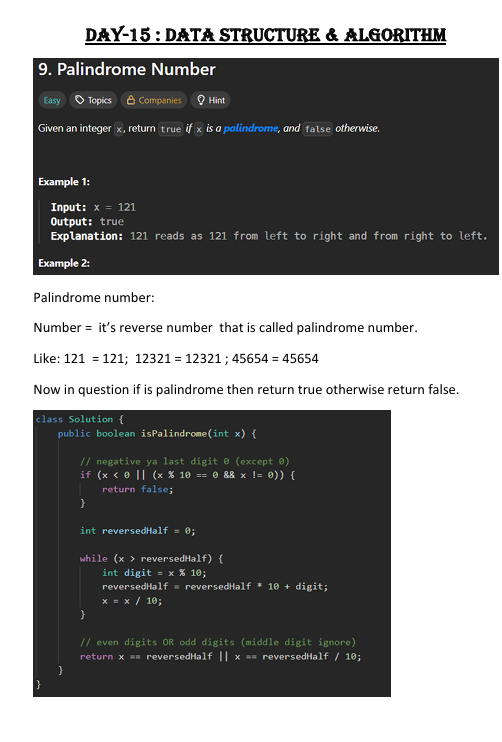 DAY-15 : DATA STRUCTURE & ALGORITHM

9. Palindrome Number

Easy Topics Companies Hint

Given an integer x, return true if x is a palindrome, and false otherwise.

Example 1:

Input: x = 121
Output: true
Explanation: 121 reads as 121 from left to right and from right to left.

Example 2:

Palindrome number:

Number = it's reverse number that is called palindrome number.

Like: 121 = 121; 12321 = 12321 ; 45654 = 45654

Now in question if is palindrome then return true otherwise return false.

class Solution {
public boolean isPalindrome(int x) {

// negative ya last digit 0 (except 0)
if (x < 0 || (x % 10 == 0 && x != 0)) {
return false;
}

int reversedHalf = 0;

while (x > reversedHalf) {
int digit = x % 10;
reversedHalf = reversedHalf * 10 + digit;
x = x / 10;
}

// even digits OR odd digits (middle digit ignore)
return x == reversedHalf || x == reversedHalf / 10;
}
}